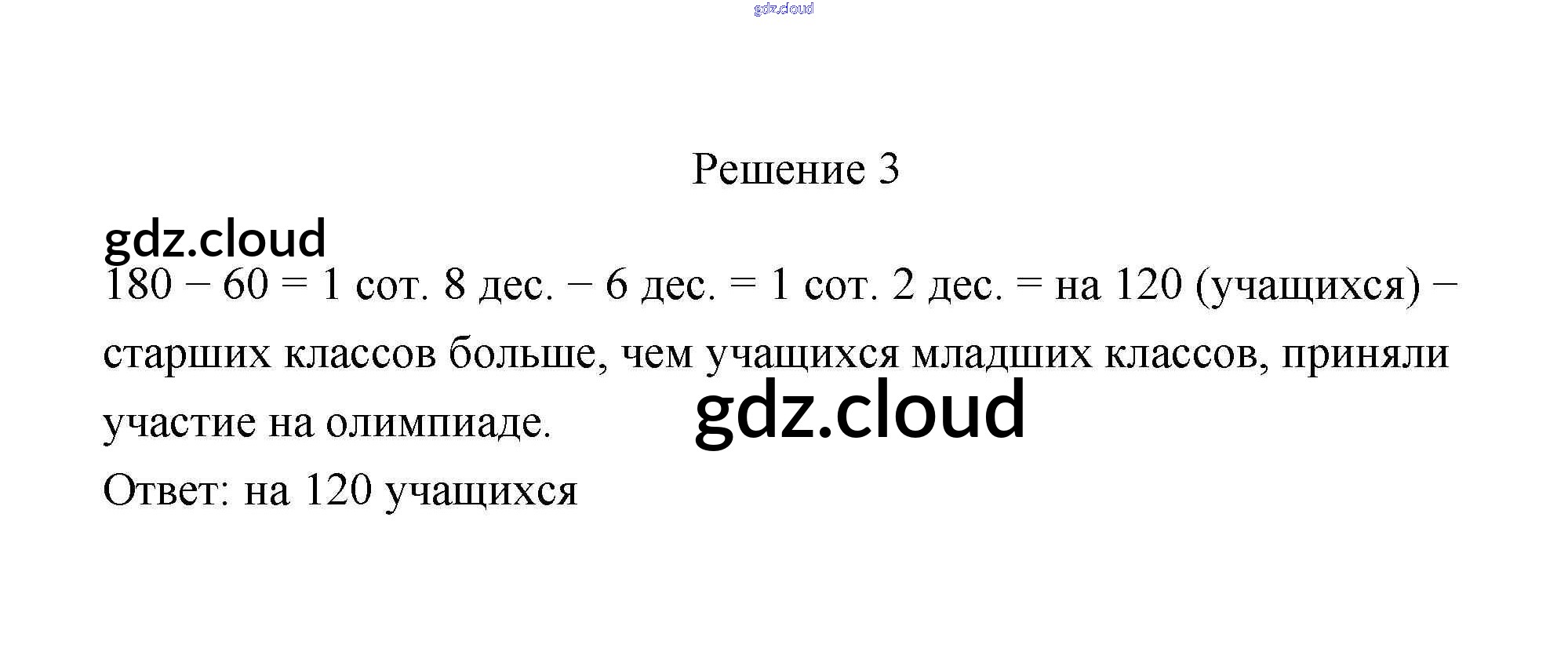 Решение 3

180 − 60 = 1 сот. 8 дес. − 6 дес. = 1 сот. 2 дес. = на 120 (учащихся) − старших классов больше, чем учащихся младших классов, приняли участие на олимпиаде.

Ответ: на 120 учащихся

gdz.cloud